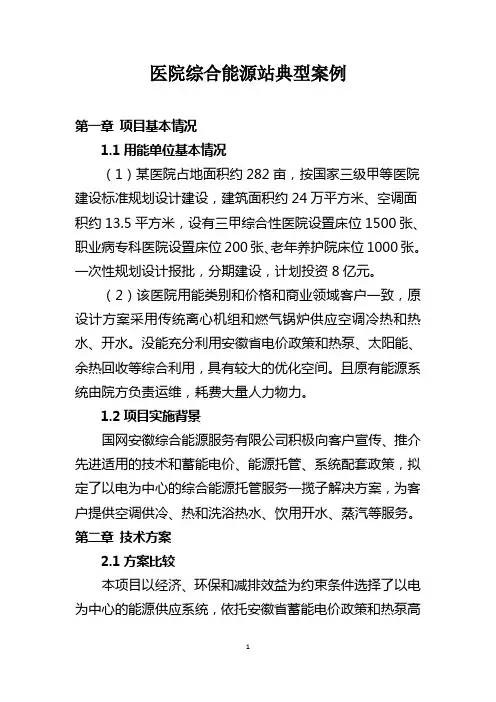 医院综合能源站典型案例

第一章 项目基本情况

1.1 用能单位基本情况

（1）某医院占地面积约 282 亩，按国家三级甲等医院建设标准规划设计建设，建筑面积约 24 万平方米、空调面积约 13.5 平方米，设有三甲综合性医院设置床位 1500 张、职业病专科医院设置床位 200 张、老年养护院床位 1000 张。一次性规划设计报批，分期建设，计划投资 8 亿元。

（2）该医院用能类别和价格和商业领域客户一致，原设计方案采用传统离心机组和燃气锅炉供应空调冷热和热水、开水。没能充分利用安徽省电价政策和热泵、太阳能、余热回收等综合利用，具有较大的优化空间。且原有能源系统由院方负责运维，耗费大量人力物力。

1.2 项目实施背景

国网安徽综合能源服务有限公司积极向客户宣传、推介先进适用的技术和蓄能电价、能源托管、系统配套政策，拟定了以电为中心的综合能源托管服务一揽子解决方案，为客户提供空调供冷、热和洗浴热水、饮用开水、蒸汽等服务。

第二章 技术方案

2.1 方案比较

本项目以经济、环保和减排效益为约束条件选择了以电为中心的能源供应系统，依托安徽省蓄能电价政策和热泵高

1